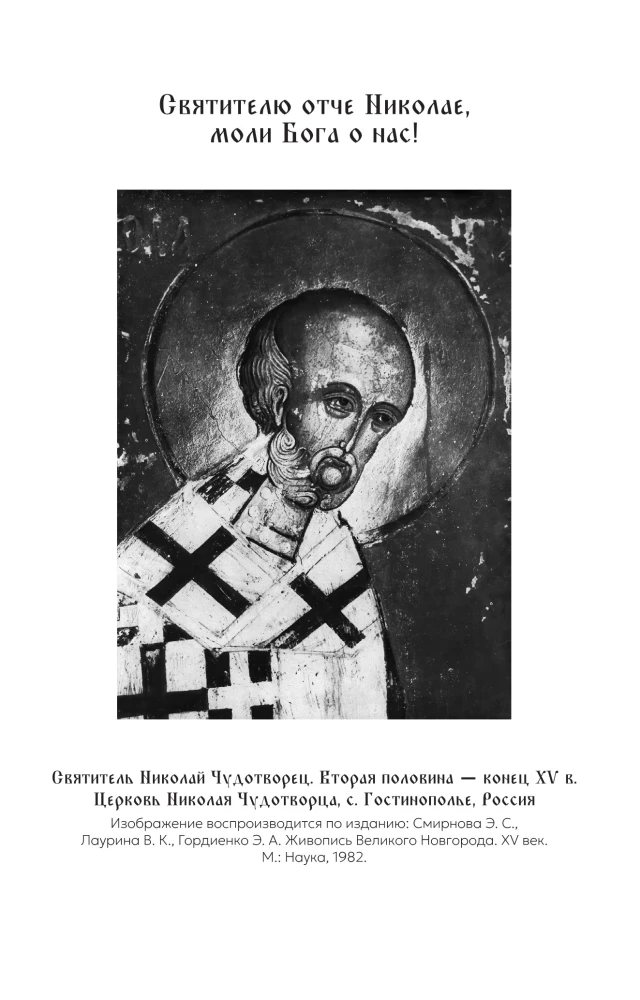 Святителю отче Николае,
моли Бога о нас!

Святитель Николай Чудотворец. Вторая половина — конец XV в.
Церковь Николая Чудотворца, с. Гостинополье, Россия

Изображение воспроизводится по изданию: Смирнова Э. С., Лаурина В. К., Гордиенко Э. А. Живопись Великого Новгорода. XV век. М.: Наука, 1982.